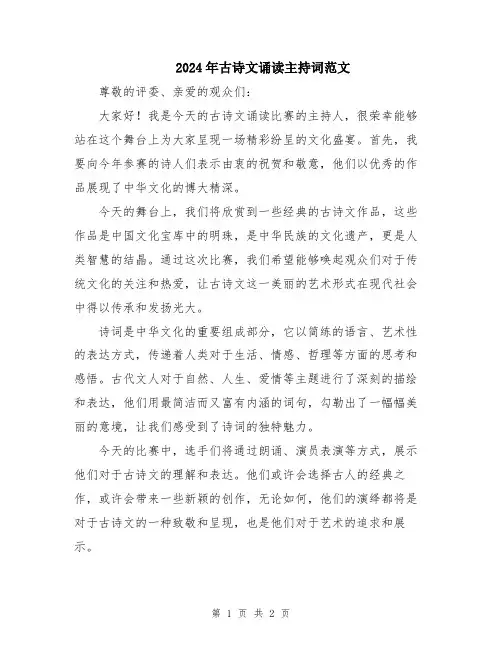 2024年古诗文诵读主持词范文

尊敬的评委、亲爱的观众们：

大家好！我是今天的古诗文诵读比赛的主持人，很荣幸能够站在这个舞台上为大家呈现一场精彩纷呈的文化盛宴。首先，我要向今年参赛的诗人们表示由衷的祝贺和敬意，他们以优秀的作品展现了中华文化的博大精深。

今天的舞台上，我们将欣赏到一些经典的古诗文作品，这些作品是中国文化宝库中的明珠，是中华民族的文化遗产，更是人类智慧的结晶。通过这次比赛，我们希望能够唤起观众们对于传统文化的关注和热爱，让古诗文这一美丽的艺术形式在现代社会中得以传承和发扬光大。

诗词是中华文化的重要组成部分，它以简练的语言、艺术性的表达方式，传递着人类对于生活、情感、哲理等方面的思考和感悟。古代文人对于自然、人生、爱情等主题进行了深刻的描绘和表达，他们用最简洁而又富有内涵的词句，勾勒出了一幅幅美丽的意境，让我们感受到了诗词的独特魅力。

今天的比赛中，选手们将通过朗诵、演员表演等方式，展示他们对于古诗文的理解和表达。他们或许会选择古人的经典之作，或许会带来一些新颖的创作，无论如何，他们的演绎都将是对于古诗文的一种致敬和呈现，也是他们对于艺术的追求和展示。

第 1 页 共 2 页